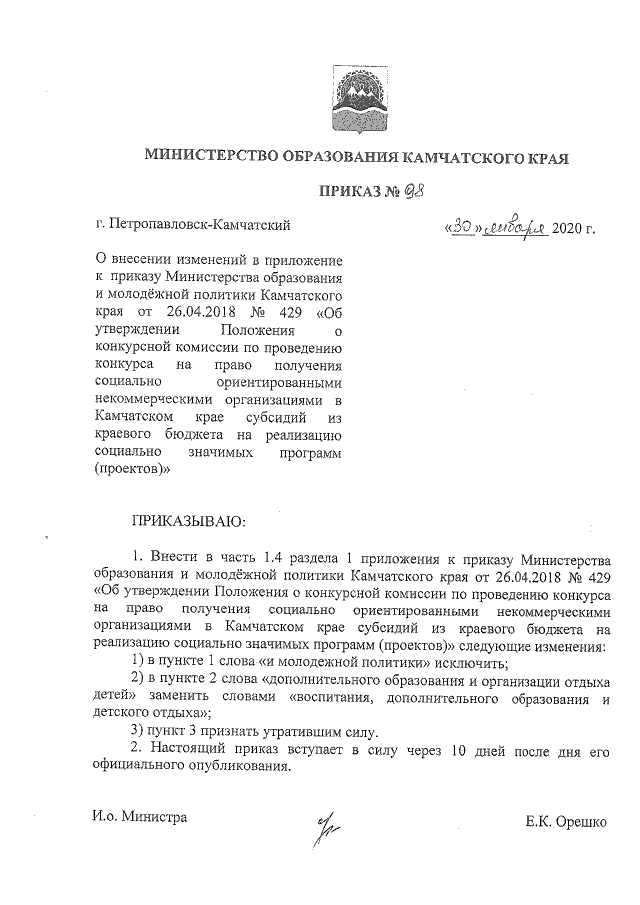 МИНИСТЕРСТВО ОБРАЗОВАНИЯ КАМЧАТСКОГО КРАЯ

ПРИКАЗ № 98

г. Петропавловск-Камчатский

«30» января 2020 г.

О внесении изменений в приложение к приказу Министерства образования и молодёжной политики Камчатского края от 26.04.2018 № 429 «Об утверждении Положения о конкурсной комиссии по проведению конкурса на право получения социально ориентированными некоммерческими организациями в Камчатском крае субсидий из краевого бюджета на реализацию социально значимых программ (проектов)»

ПРИКАЗЫВАЮ:

1. Внести в часть 1.4 раздела 1 приложения к приказу Министерства образования и молодёжной политики Камчатского края от 26.04.2018 № 429 «Об утверждении Положения о конкурсной комиссии по проведению конкурса на право получения социально ориентированными некоммерческими организациями в Камчатском крае субсидий из краевого бюджета на реализацию социально значимых программ (проектов)» следующие изменения:

1) в пункте 1 слова «и молодежной политики» исключить;

2) в пункте 2 слова «дополнительного образования и организации отдыха детей» заменить словами «воспитания, дополнительного образования и детского отдыха»;

3) пункт 3 признать утратившим силу.

2. Настоящий приказ вступает в силу через 10 дней после дня его официального опубликования.

И.о. Министра

Е.К. Орешко